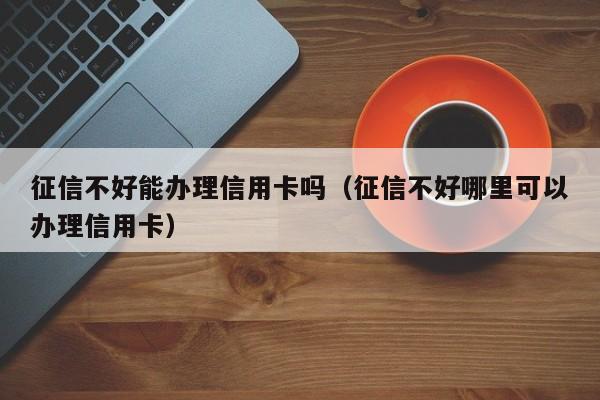 征信不好能办理信用卡吗（征信不好哪里可以办理信用卡）